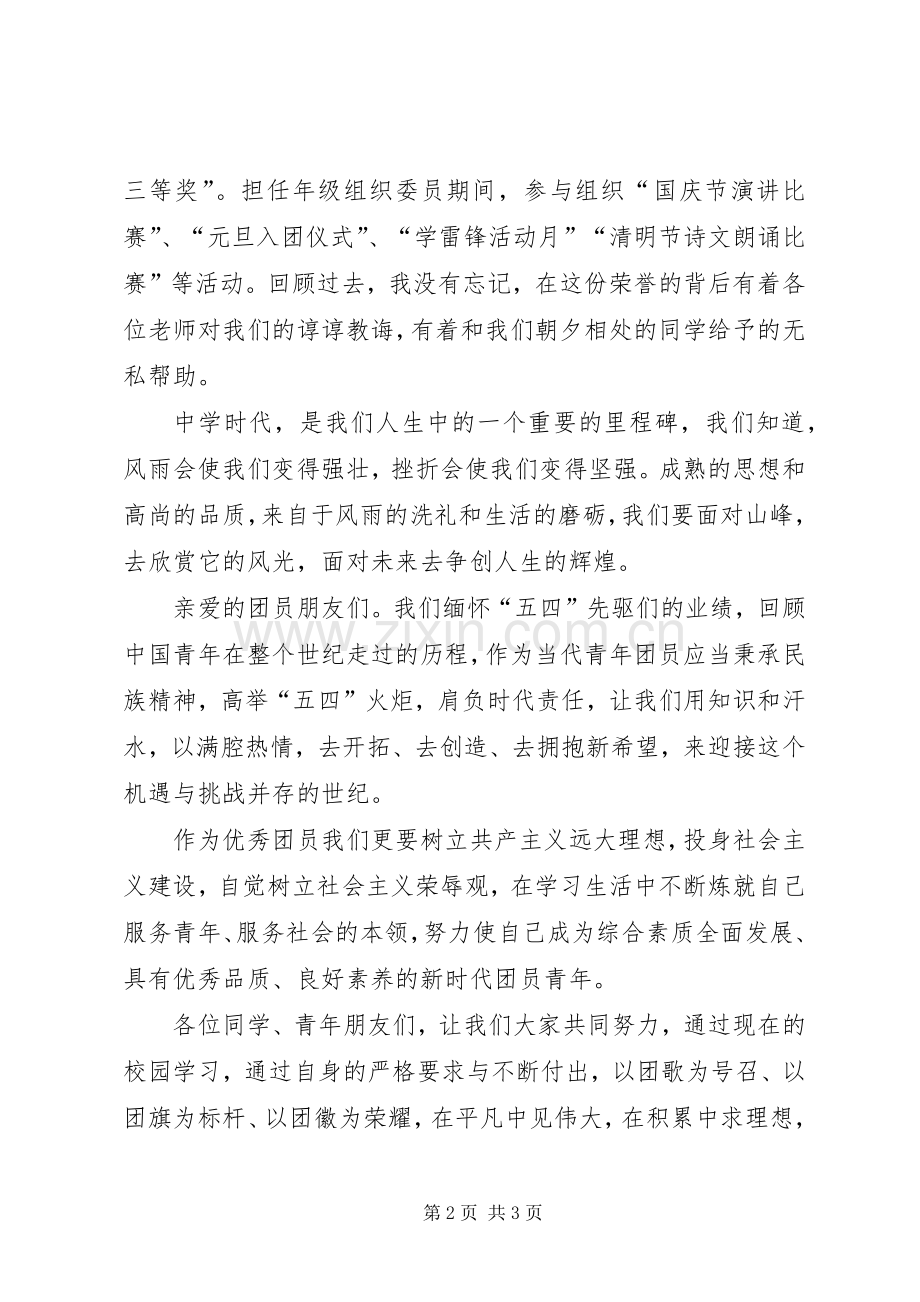 三等奖”。担任年级组织委员期间，参与组织“国庆节演讲比赛”、“元旦入团仪式”、“学雷锋活动月”“清明节诗文朗诵比赛”等活动。回顾过去，我没有忘记，在这份荣誉的背后有着各位老师对我们的谆谆教诲，有着和我们朝夕相处的同学给予的无私帮助。

中学时代，是我们人生中的一个重要的里程碑，我们知道，风雨会使我们变得强壮，挫折会使我们变得坚强。成熟的思想和高尚的品质，来自于风雨的洗礼和生活的磨砺，我们要面对山峰，去欣赏它的风光，面对未来去争创人生的辉煌。

亲爱的团员朋友们。我们缅怀“五四”先驱们的业绩，回顾中国青年在整个世纪走过的历程，作为当代青年团员应当秉承民族精神，高举“五四”火炬，肩负时代责任，让我们用知识和汗水，以满腔热情，去开拓、去创造、去拥抱新希望，来迎接这个机遇与挑战并存的世纪。

作为优秀团员我们更要树立共产主义远大理想，投身社会主义建设，自觉树立社会主义荣辱观，在学习生活中不断炼就自己服务青年、服务社会的本领，努力使自己成为综合素质全面发展、具有优秀品质、良好素养的新时代团员青年。

各位同学、青年朋友们，让我们大家共同努力，通过现在的校园学习，通过自身的严格要求与不断付出，以团歌为号召、以团旗为标杆、以团徽为荣耀，在平凡中见伟大，在积累中求理想，

第2页 共3页

www.zixin.com.cn